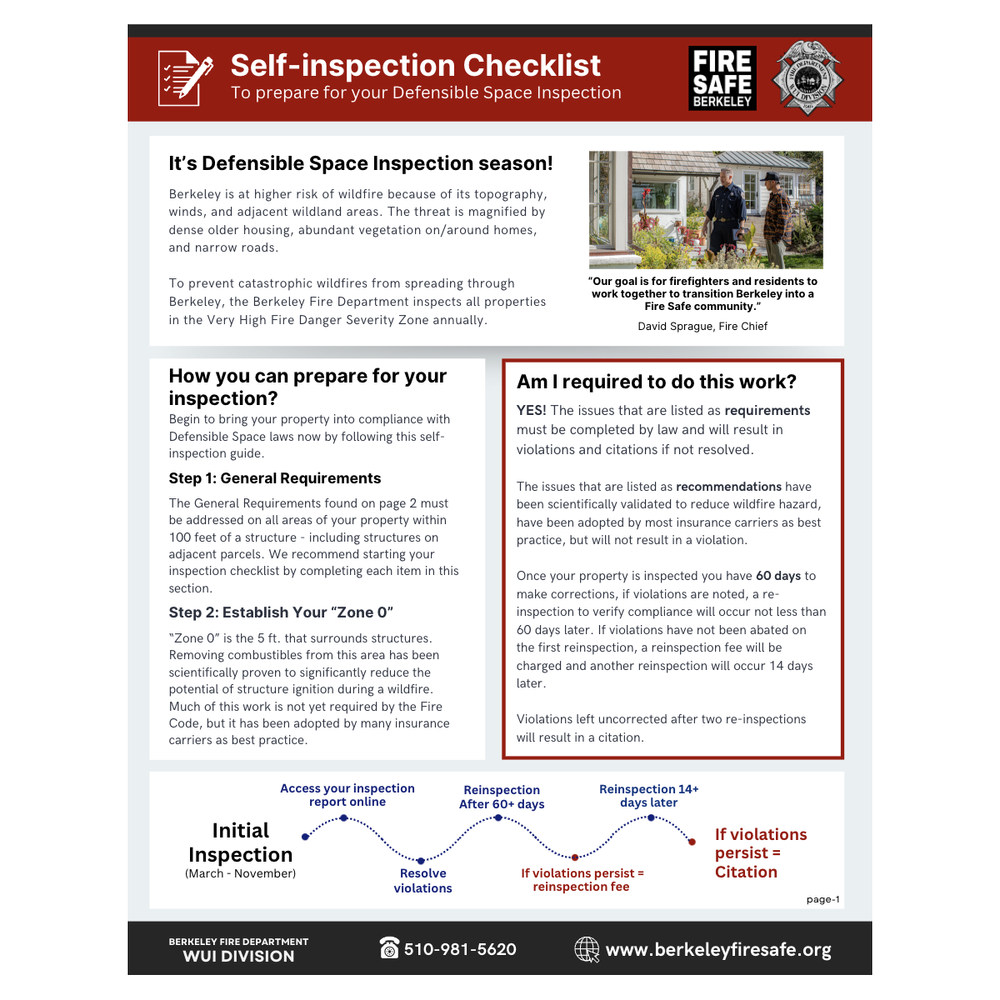 Self-inspection Checklist
To prepare for your Defensible Space Inspection

FIRE SAFE BERKELEY

It's Defensible Space Inspection season!

Berkeley is at higher risk of wildfire because of its topography, winds, and adjacent wildland areas. The threat is magnified by dense older housing, abundant vegetation on/around homes, and narrow roads.

To prevent catastrophic wildfires from spreading through Berkeley, the Berkeley Fire Department inspects all properties in the Very High Fire Danger Severity Zone annually.

"Our goal is for firefighters and residents to work together to transition Berkeley into a Fire Safe community."
David Sprague, Fire Chief

How you can prepare for your inspection?
Begin to bring your property into compliance with Defensible Space laws now by following this self-inspection guide.

Step 1: General Requirements
The General Requirements found on page 2 must be addressed on all areas of your property within 100 feet of a structure - including structures on adjacent parcels. We recommend starting your inspection checklist by completing each item in this section.

Step 2: Establish Your "Zone 0"
"Zone 0" is the 5 ft. that surrounds structures. Removing combustibles from this area has been scientifically proven to significantly reduce the potential of structure ignition during a wildfire. Much of this work is not yet required by the Fire Code, but it has been adopted by many insurance carriers as best practice.

Am I required to do this work?
YES! The issues that are listed as requirements must be completed by law and will result in violations and citations if not resolved.

The issues that are listed as recommendations have been scientifically validated to reduce wildfire hazard, have been adopted by most insurance carriers as best practice, but will not result in a violation.

Once your property is inspected you have 60 days to make corrections, if violations are noted, a re-inspection to verify compliance will occur not less than 60 days later. If violations have not been abated on the first reinspection, a reinspection fee will be charged and another reinspection will occur 14 days later.

Violations left uncorrected after two re-inspections will result in a citation.

Initial Inspection
(March - November)
Access your inspection report online
Resolve violations
Reinspection After 60+ days
If violations persist = reinspection fee
Reinspection 14+ days later
If violations persist = Citation

page-1

BERKELEY FIRE DEPARTMENT
WUI DIVISION
510-981-5620
www.berkeleyfiresafe.org